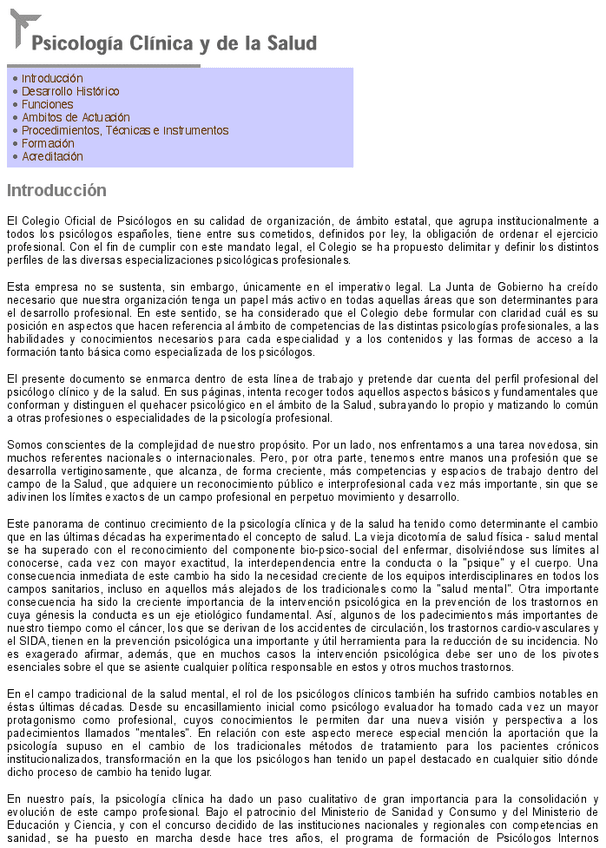 Psicología Clínica y de la Salud

• Introducción
• Desarrollo Histórico
• Funciones
• Ambitos de Actuación
• Procedimientos, Técnicas e Instrumentos
• Formación
• Acreditación

Introducción

El Colegio Oficial de Psicólogos en su calidad de organización, de ámbito estatal, que agrupa institucionalmente a todos los psicólogos españoles, tiene entre sus cometidos, definidos por ley, la obligación de ordenar el ejercicio profesional. Con el fin de cumplir con este mandato legal, el Colegio se ha propuesto delimitar y definir los distintos perfiles de las diversas especializaciones psicológicas profesionales.

Esta empresa no se sustenta, sin embargo, únicamente en el imperativo legal. La Junta de Gobierno ha creído necesario que nuestra organización tenga un papel más activo en todas aquellas áreas que son determinantes para el desarrollo profesional. En este sentido, se ha considerado que el Colegio debe formular con claridad cuál es su posición en aspectos que hacen referencia al ámbito de competencias de las distintas psicologías profesionales, a las habilidades y conocimientos necesarios para cada especialidad y a los contenidos y las formas de acceso a la formación tanto básica como especializada de los psicólogos.

El presente documento se enmarca dentro de esta línea de trabajo y pretende dar cuenta del perfil profesional del psicólogo clínico y de la salud. En sus páginas, intenta recoger todos aquellos aspectos básicos y fundamentales que conforman y distinguen el quehacer psicológico en el ámbito de la Salud, subrayando lo propio y matizando lo común a otras profesiones o especialidades de la psicología profesional.

Somos conscientes de la complejidad de nuestro propósito. Por un lado, nos enfrentamos a una tarea novedosa, sin muchos referentes nacionales o internacionales. Pero, por otra parte, tenemos entre manos una profesión que se desarrolla vertiginosamente, que alcanza, de forma creciente, más competencias y espacios de trabajo dentro del campo de la Salud, que adquiere un reconocimiento público e interprofesional cada vez más importante, sin que se adivinen los límites exactos de un campo profesional en perpetuo movimiento y desarrollo.

Este panorama de continuo crecimiento de la psicología clínica y de la salud ha tenido como determinante el cambio que en las últimas décadas ha experimentado el concepto de salud. La vieja dicotomía de salud física - salud mental se ha superado con el reconocimiento del componente bio-psico-social del enfermar, disolviéndose sus límites al conocerse, cada vez con mayor exactitud, la interdependencia entre la conducta o la "psique" y el cuerpo. Una consecuencia inmediata de este cambio ha sido la necesidad creciente de los equipos interdisciplinares en todos los campos sanitarios, incluso en aquellos más alejados de los tradicionales como la "salud mental". Otra importante consecuencia ha sido la creciente importancia de la intervención psicológica en la prevención de los trastornos en cuya génesis la conducta es un eje etiológico fundamental. Así, algunos de los padecimientos más importantes de nuestro tiempo como el cáncer, los que se derivan de los accidentes de circulación, los trastornos cardio-vasculares y el SIDA, tienen en la prevención psicológica una importante y útil herramienta para la reducción de su incidencia. No es exagerado afirmar, además, que en muchos casos la intervención psicológica debe ser uno de los pivotes esenciales sobre el que se asiente cualquier política responsable en estos y otros muchos trastornos.

En el campo tradicional de la salud mental, el rol de los psicólogos clínicos también ha sufrido cambios notables en éstas últimas décadas. Desde su encasillamiento inicial como psicólogo evaluador ha tomado cada vez un mayor protagonismo como profesional, cuyos conocimientos le permiten dar una nueva visión y perspectiva a los padecimientos llamados "mentales". En relación con este aspecto merece especial mención la aportación que la psicología supuso en el cambio de los tradicionales métodos de tratamiento para los pacientes crónicos institucionalizados, transformación en la que los psicólogos han tenido un papel destacado en cualquier sitio dónde dicho proceso de cambio ha tenido lugar.

En nuestro país, la psicología clínica ha dado un paso cualitativo de gran importancia para la consolidación y evolución de este campo profesional. Bajo el patrocinio del Ministerio de Sanidad y Consumo y del Ministerio de Educación y Ciencia, y con el concurso decidido de las instituciones nacionales y regionales con competencias en sanidad, se ha puesto en marcha desde hace tres años, el programa de formación de Psicólogos Internos